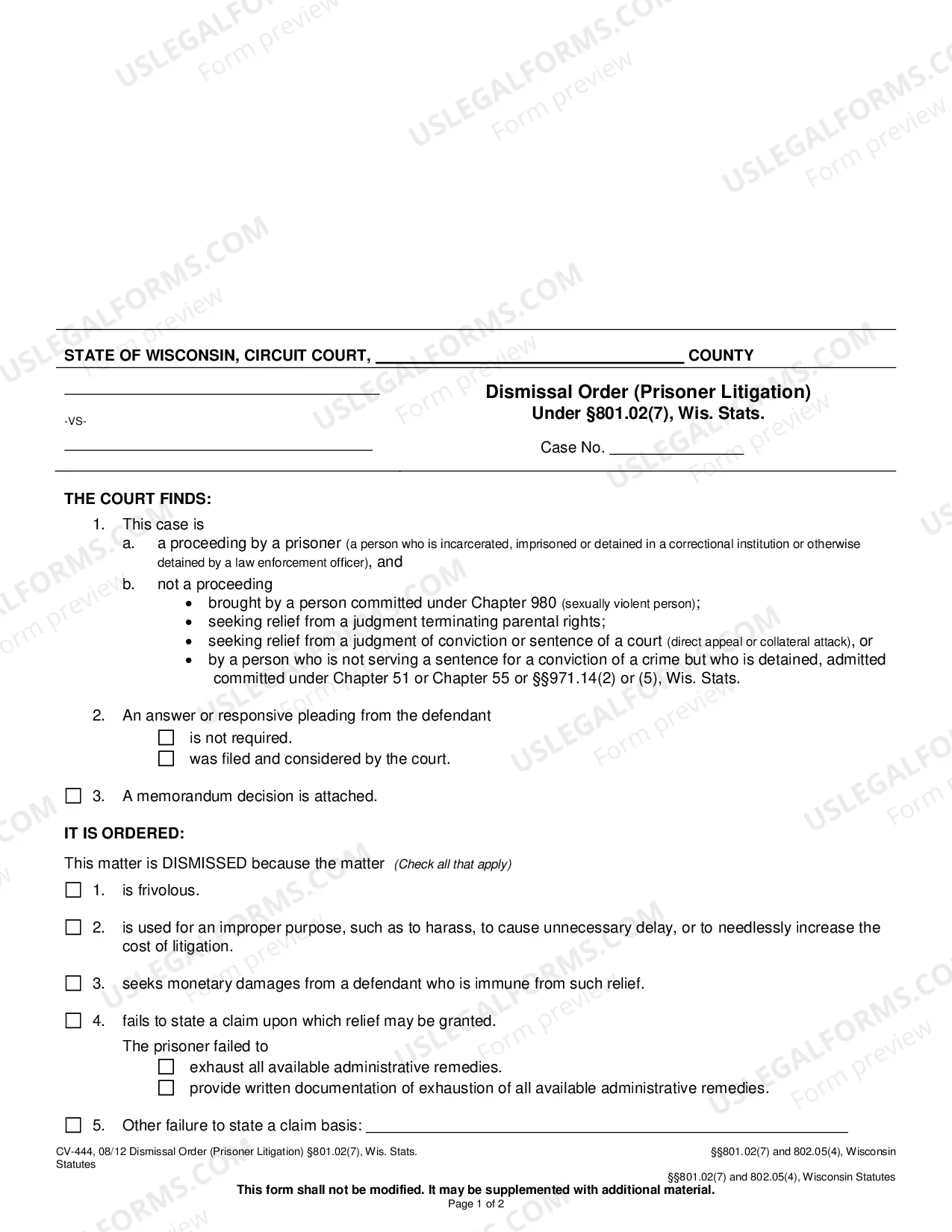 STATE OF WISCONSIN, CIRCUIT COURT, ____ COUNTY

____

-VS-

____

Dismissal Order (Prisoner Litigation)
Under §801.02(7), Wis. Stats.

Case No. ____

THE COURT FINDS:

1. This case is
a. a proceeding by a prisoner (a person who is incarcerated, imprisoned or detained in a correctional institution or otherwise detained by a law enforcement officer), and
b. not a proceeding
• brought by a person committed under Chapter 980 (sexually violent person);
• seeking relief from a judgment terminating parental rights;
• seeking relief from a judgment of conviction or sentence of a court (direct appeal or collateral attack), or
• by a person who is not serving a sentence for a conviction of a crime but who is detained, admitted committed under Chapter 51 or Chapter 55 or §§971.14(2) or (5), Wis. Stats.

2. An answer or responsive pleading from the defendant
☐ is not required.
☐ was filed and considered by the court.

☐ 3. A memorandum decision is attached.

IT IS ORDERED:

This matter is DISMISSED because the matter (Check all that apply)

☐ 1. is frivolous.

☐ 2. is used for an improper purpose, such as to harass, to cause unnecessary delay, or to needlessly increase the cost of litigation.

☐ 3. seeks monetary damages from a defendant who is immune from such relief.

☐ 4. fails to state a claim upon which relief may be granted.
The prisoner failed to
☐ exhaust all available administrative remedies.
☐ provide written documentation of exhaustion of all available administrative remedies.

☐ 5. Other failure to state a claim basis: ____

CV-444, 08/12 Dismissal Order (Prisoner Litigation) §801.02(7), Wis. Stats. Statutes

§§801.02(7) and 802.05(4), Wisconsin

§§801.02(7) and 802.05(4), Wisconsin Statutes

This form shall not be modified. It may be supplemented with additional material.
Page 1 of 2

USLEGALFORMS.COM
Form preview